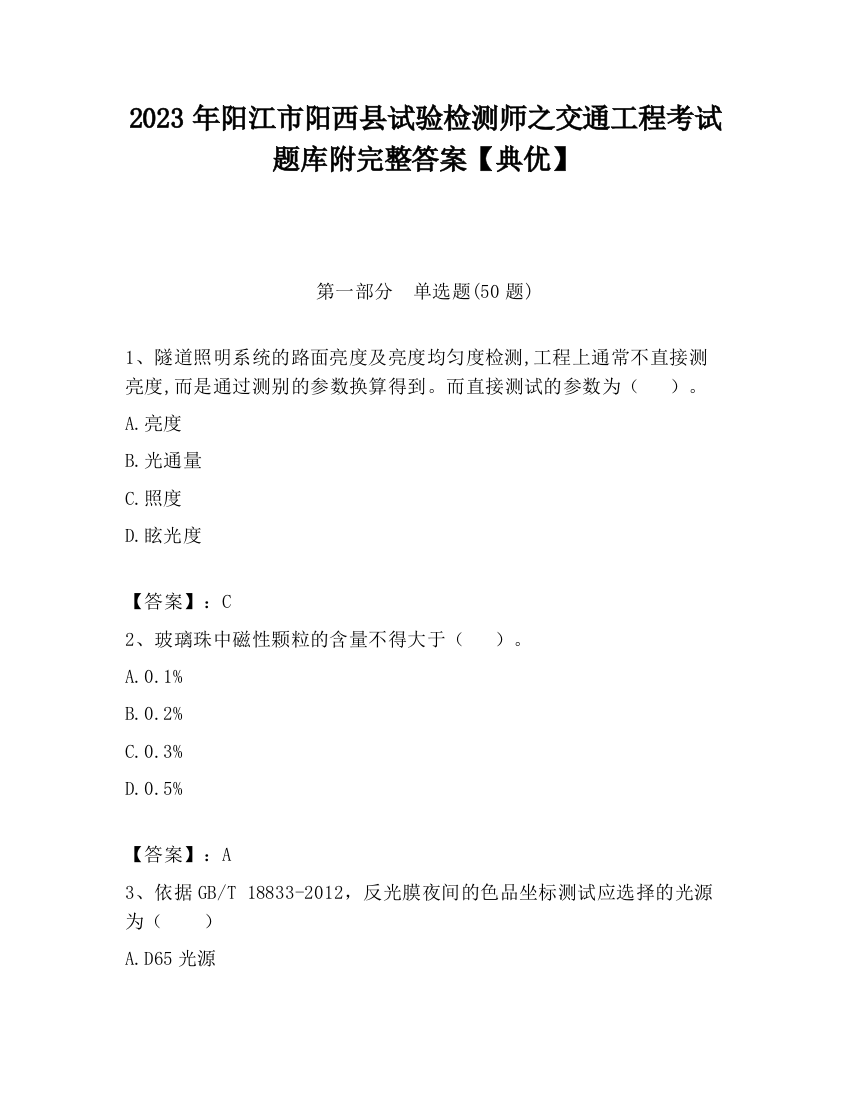 2023 年阳江市阳西县试验检测师之交通工程考试题库附完整答案【典优】

第一部分　单选题(50 题)

1、隧道照明系统的路面亮度及亮度均匀度检测,工程上通常不直接测亮度,而是通过测别的参数换算得到。而直接测试的参数为（　　）。

A.亮度

B.光通量

C.照度

D.眩光度

【答案】：C

2、玻璃珠中磁性颗粒的含量不得大于（　　）。

A.0.1%

B.0.2%

C.0.3%

D.0.5%

【答案】：A

3、依据 GB/T 18833-2012，反光膜夜间的色品坐标测试应选择的光源为（　　）

A.D65 光源